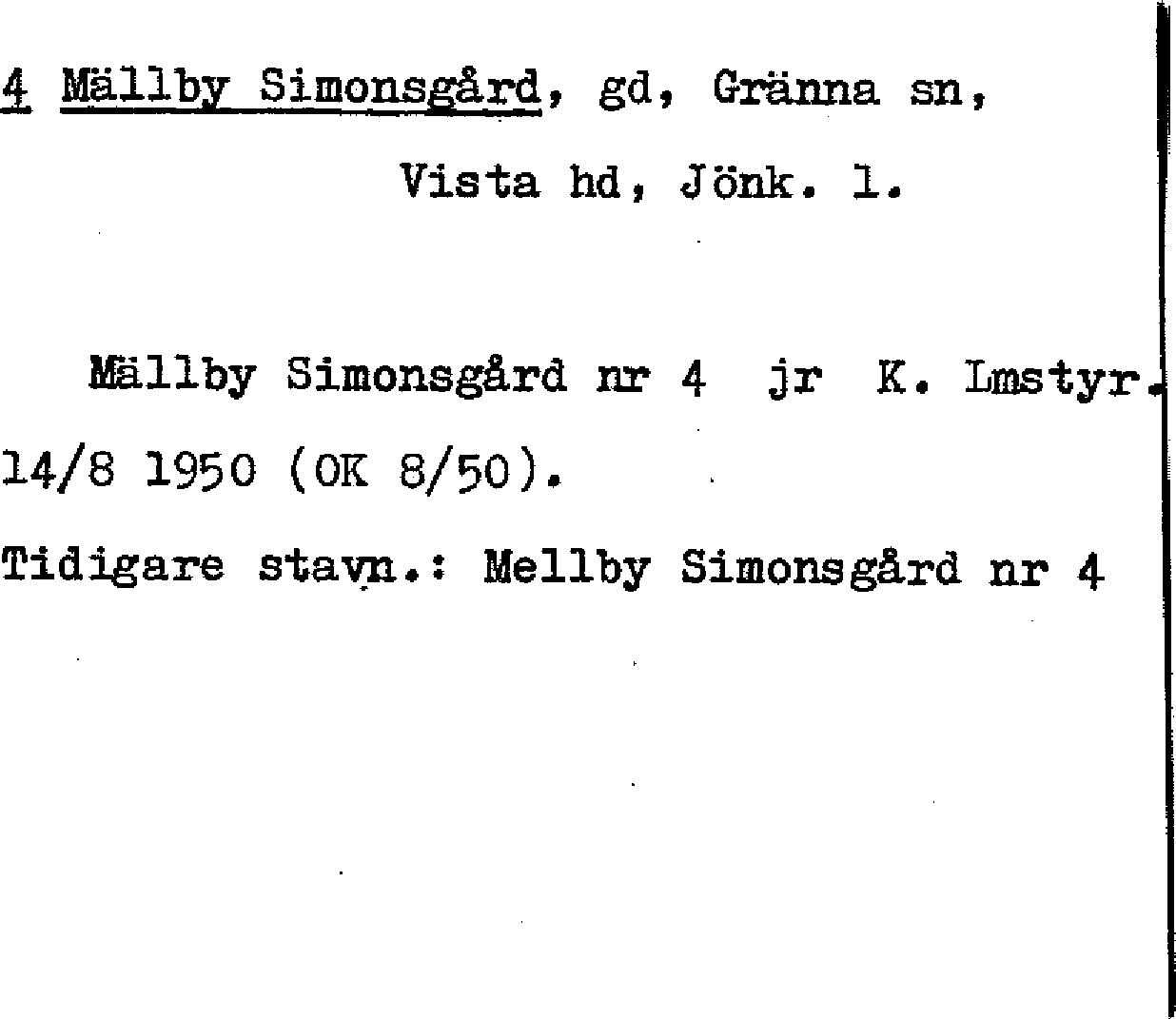 4 Mällby Simonsgård, gd, Gränna sn,
Vista hd, Jönk. l.

Mällby Simonsgård nr 4 jr K. Lmstyr. 14/8 1950 (OK 8/50).

Tidigare stavn.: Mellby Simonsgård nr 4